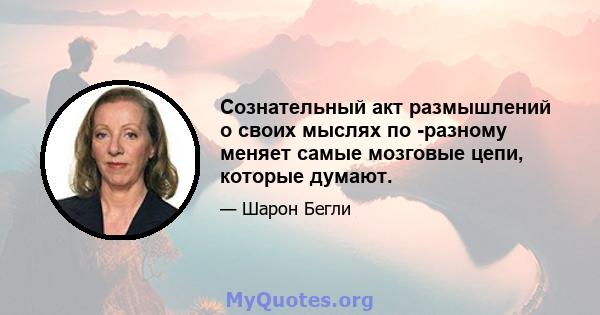 Сознательный акт размышлений о своих мыслях по -разному меняет самые мозговые цепи, которые думают.

— Шарон Бегли

MyQuotes.org